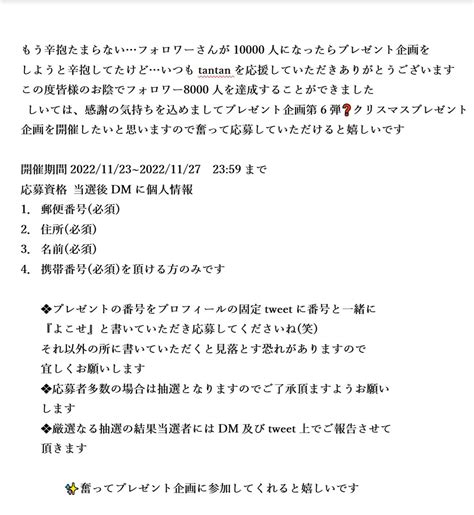 もう辛抱たまらない…フォロワーさんが 10000 人になったらプレゼント企画をしようと辛抱してたけど…いつも tantan を応援していただきありがとうございます
この度皆様のお陰でフォロワー8000 人を達成することができました
しいては、感謝の気持ちを込めましてプレゼント企画第 6 弾❓クリスマスプレゼント企画を開催したいと思いますので奮って応募していただけると嬉しいです

開催期間 2022/11/23~2022/11/27　23:59 まで
応募資格 当選後 DM に個人情報
1. 郵便番号(必須)
2. 住所(必須)
3. 名前(必須)
4. 携帯番号(必須)を頂ける方のみです

❖プレゼントの番号をプロフィールの固定 tweet に番号と一緒に『よこせ』と書いていただき応募してくださいね(笑)
それ以外の所に書いていただくと見落とす恐れがありますので宜しくお願いします
❖応募者多数の場合は抽選となりますのでご了承頂ますようお願いします
❖厳選なる抽選の結果当選者には DM 及び tweet 上でご報告させて頂きます

✨奮ってプレゼント企画に参加してくれると嬉しいです